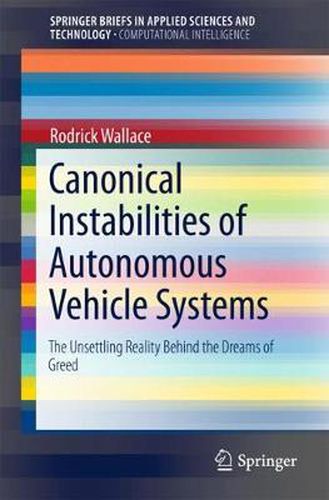 SPRINGER BRIEFS IN APPLIED SCIENCES AND TECHNOLOGY · COMPUTATIONAL INTELLIGENCE

Rodrick Wallace

Canonical Instabilities of Autonomous Vehicle Systems

The Unsettling Reality Behind the Dreams of Greed

Springer